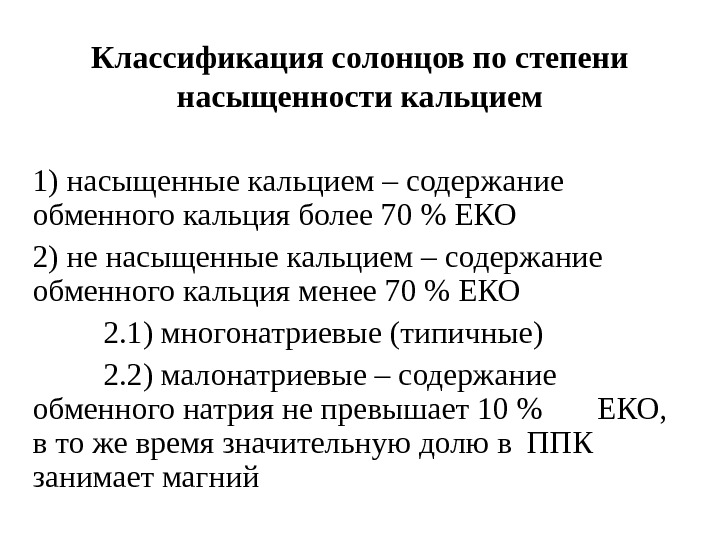 Классификация солонцов по степени насыщенности кальцием

1) насыщенные кальцием – содержание обменного кальция более 70 % ЕКО

2) не насыщенные кальцием – содержание обменного кальция менее 70 % ЕКО

2.1) многонатриевые (типичные)

2.2) малонатриевые – содержание обменного натрия не превышает 10 % ЕКО, в то же время значительную долю в ППК занимает магний